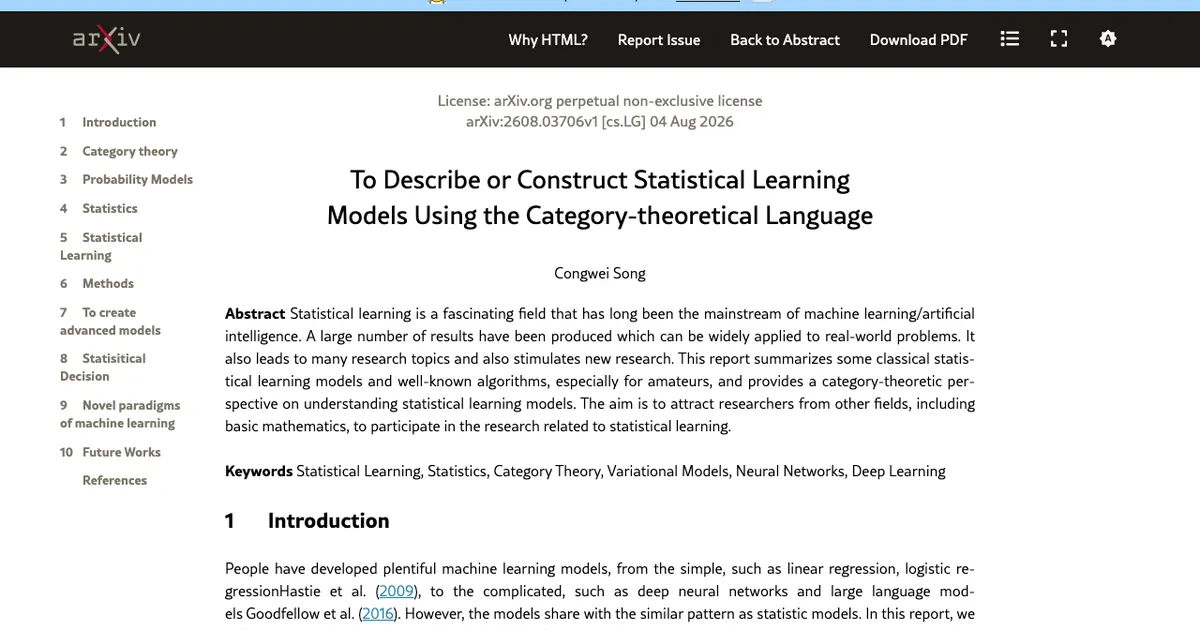 arXiv

Why HTML? Report Issue Back to Abstract Download PDF

1 Introduction
2 Category theory
3 Probability Models
4 Statistics
5 Statistical Learning
6 Methods
7 To create advanced models
8 Statisitical Decision
9 Novel paradigms of machine learning
10 Future Works
References

License: arXiv.org perpetual non-exclusive license
arXiv:2608.03706v1 [cs.LG] 04 Aug 2026

To Describe or Construct Statistical Learning Models Using the Category-theoretical Language

Congwei Song

Abstract Statistical learning is a fascinating field that has long been the mainstream of machine learning/artificial intelligence. A large number of results have been produced which can be widely applied to real-world problems. It also leads to many research topics and also stimulates new research. This report summarizes some classical statistical learning models and well-known algorithms, especially for amateurs, and provides a category-theoretic perspective on understanding statistical learning models. The aim is to attract researchers from other fields, including basic mathematics, to participate in the research related to statistical learning.

Keywords Statistical Learning, Statistics, Category Theory, Variational Models, Neural Networks, Deep Learning

1 Introduction

People have developed plentiful machine learning models, from the simple, such as linear regression, logistic regressionHastie et al. (2009), to the complicated, such as deep neural networks and large language models Goodfellow et al. (2016). However, the models share with the similar pattern as statistic models. In this report, we